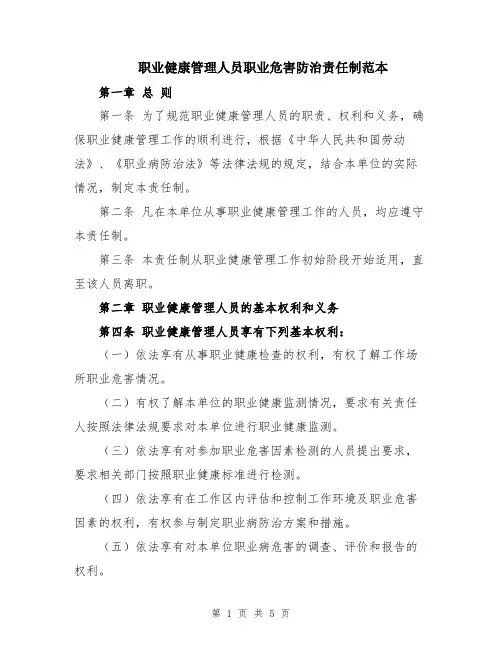 职业健康管理人员职业危害防治责任制范本

第一章 总 则

第一条 为了规范职业健康管理人员的职责、权利和义务，确保职业健康管理工作的顺利进行，根据《中华人民共和国劳动法》、《职业病防治法》等法律法规的规定，结合本单位的实际情况，制定本责任制。

第二条 凡在本单位从事职业健康管理工作的人员，均应遵守本责任制。

第三条 本责任制从职业健康管理工作初始阶段开始适用，直至该人员离职。

第二章 职业健康管理人员的基本权利和义务

第四条 职业健康管理人员享有下列基本权利：

（一）依法享有从事职业健康检查的权利，有权了解工作场所职业危害情况。

（二）有权了解本单位的职业健康监测情况，要求有关责任人按照法律法规要求对本单位进行职业健康监测。

（三）依法享有对参加职业危害因素检测的人员提出要求，要求相关部门按照职业健康标准进行检测。

（四）依法享有在工作区内评估和控制工作环境及职业危害因素的权利，有权参与制定职业病防治方案和措施。

（五）依法享有对本单位职业病危害的调查、评价和报告的权利。

第 1 页 共 5 页